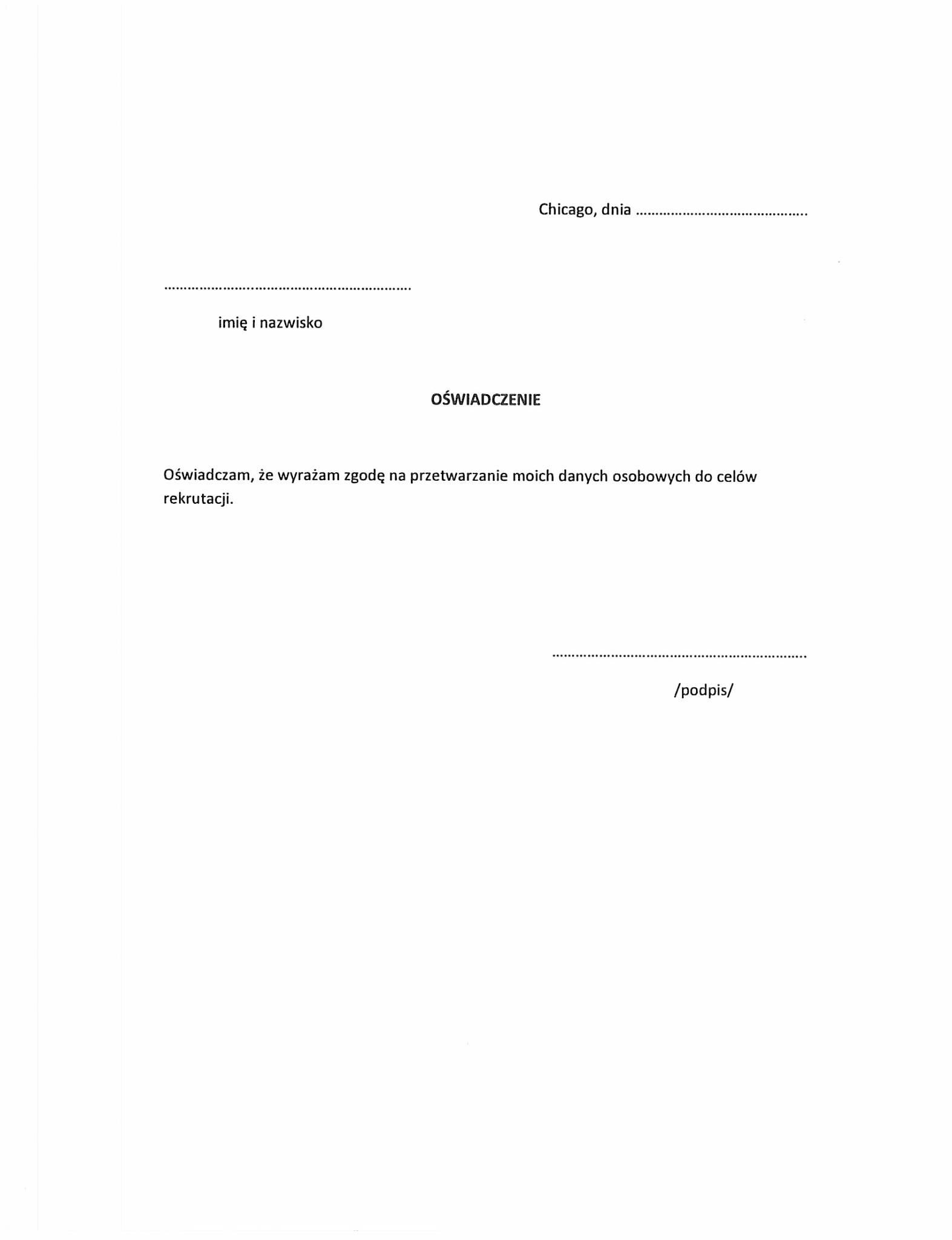 Chicago, dnia ____

____

imię i nazwisko

OŚWIADCZENIE

Oświadczam, że wyrażam zgodę na przetwarzanie moich danych osobowych do celów rekrutacji.

____

/podpis/